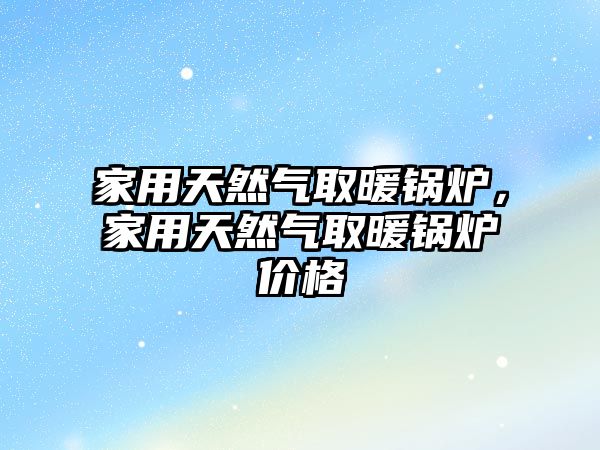 家用天然气取暖锅炉，家用天然气取暖锅炉价格